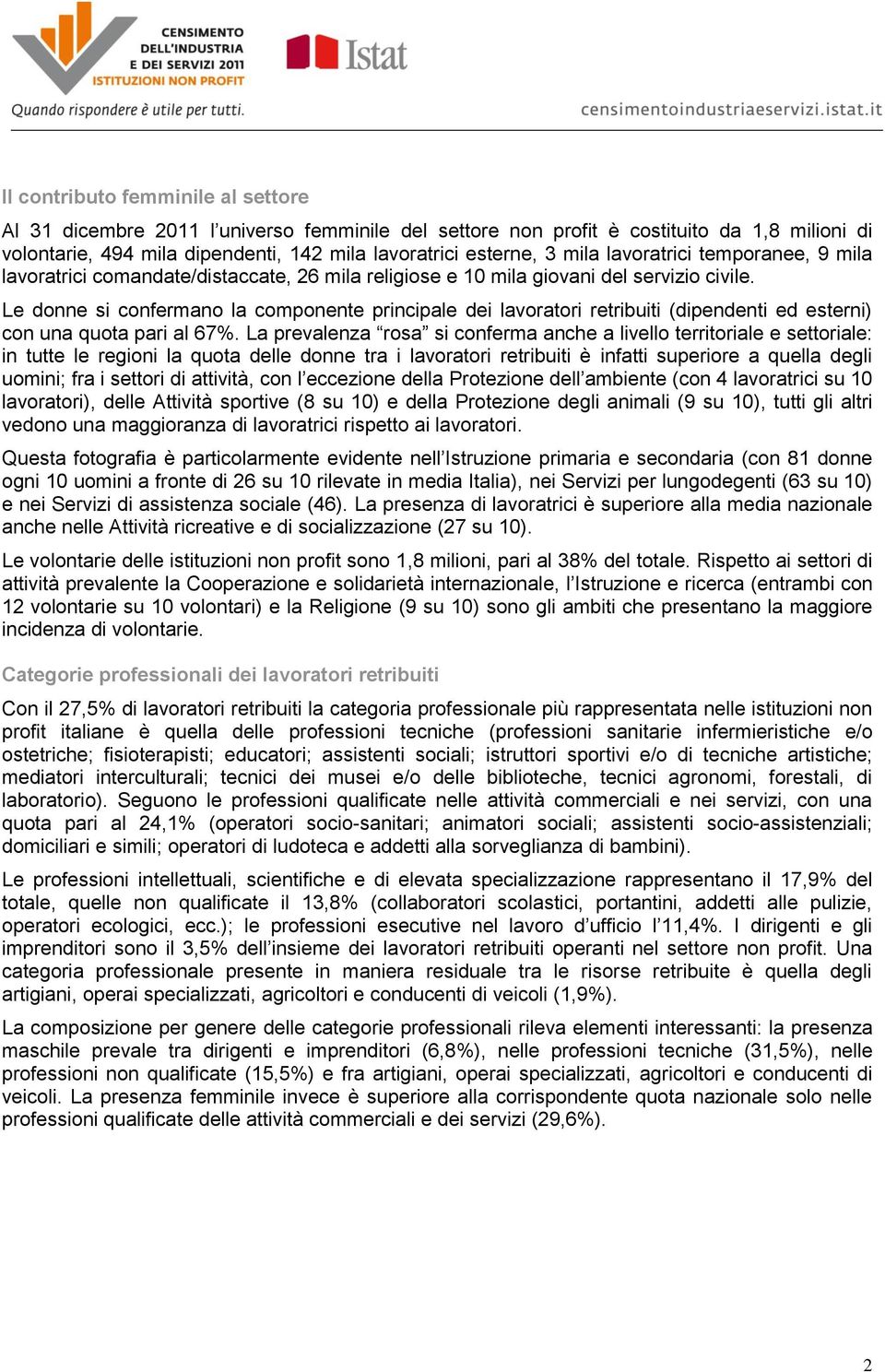 CENSIMENTO DELL'INDUSTRIA E DEI SERVIZI 2011 ISTITUZIONI NON PROFIT

Istat

Quando rispondere è utile per tutti.

censimentoindustriaeservizi.istat.it

Il contributo femminile al settore

Al 31 dicembre 2011 l'universo femminile del settore non profit è costituito da 1,8 milioni di volontarie, 494 mila dipendenti, 142 mila lavoratrici esterne, 3 mila lavoratrici temporanee, 9 mila lavoratrici comandate/distaccate, 26 mila religiose e 10 mila giovani del servizio civile.

Le donne si confermano la componente principale dei lavoratori retribuiti (dipendenti ed esterni) con una quota pari al 67%. La prevalenza "rosa" si conferma anche a livello territoriale e settoriale: in tutte le regioni la quota delle donne tra i lavoratori retribuiti è infatti superiore a quella degli uomini; fra i settori di attività, con l'eccezione della Protezione dell'ambiente (con 4 lavoratrici su 10 lavoratori), delle Attività sportive (8 su 10) e della Protezione degli animali (9 su 10), tutti gli altri vedono una maggioranza di lavoratrici rispetto ai lavoratori.

Questa fotografia è particolarmente evidente nell'Istruzione primaria e secondaria (con 81 donne ogni 10 uomini a fronte di 26 su 10 rilevate in media Italia), nei Servizi per lungodegenti (63 su 10) e nei Servizi di assistenza sociale (46). La presenza di lavoratrici è superiore alla media nazionale anche nelle Attività ricreative e di socializzazione (27 su 10).

Le volontarie delle istituzioni non profit sono 1,8 milioni, pari al 38% del totale. Rispetto ai settori di attività prevalente la Cooperazione e solidarietà internazionale, l'Istruzione e ricerca (entrambi con 12 volontarie su 10 volontari) e la Religione (9 su 10) sono gli ambiti che presentano la maggiore incidenza di volontarie.

Categorie professionali dei lavoratori retribuiti

Con il 27,5% di lavoratori retribuiti la categoria professionale più rappresentata nelle istituzioni non profit italiane è quella delle professioni tecniche (professioni sanitarie infermieristiche e/o ostetriche; fisioterapisti; educatori; assistenti sociali; istruttori sportivi e/o di tecniche artistiche; mediatori interculturali; tecnici dei musei e/o delle biblioteche, tecnici agronomi, forestali, di laboratorio). Seguono le professioni qualificate nelle attività commerciali e nei servizi, con una quota pari al 24,1% (operatori socio-sanitari; animatori sociali; assistenti socio-assistenziali; domiciliari e simili; operatori di ludoteca e addetti alla sorveglianza di bambini).

Le professioni intellettuali, scientifiche e di elevata specializzazione rappresentano il 17,9% del totale, quelle non qualificate il 13,8% (collaboratori scolastici, portantini, addetti alle pulizie, operatori ecologici, ecc.); le professioni esecutive nel lavoro d'ufficio l'11,4%. I dirigenti e gli imprenditori sono il 3,5% dell'insieme dei lavoratori retribuiti operanti nel settore non profit. Una categoria professionale presente in maniera residuale tra le risorse retribuite è quella degli artigiani, operai specializzati, agricoltori e conducenti di veicoli (1,9%).

La composizione per genere delle categorie professionali rileva elementi interessanti: la presenza maschile prevale tra dirigenti e imprenditori (6,8%), nelle professioni tecniche (31,5%), nelle professioni non qualificate (15,5%) e fra artigiani, operai specializzati, agricoltori e conducenti di veicoli. La presenza femminile invece è superiore alla corrispondente quota nazionale solo nelle professioni qualificate delle attività commerciali e dei servizi (29,6%).

2